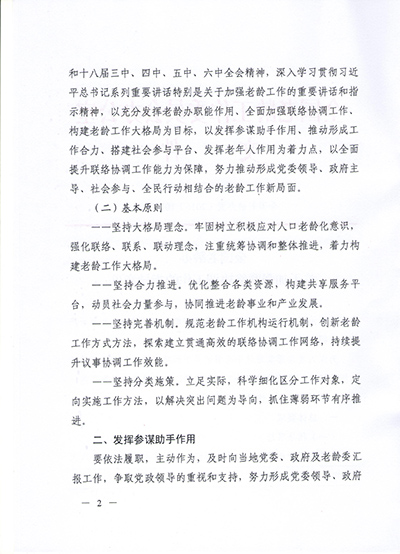 和十八届三中、四中、五中、六中全会精神，深入学习贯彻习近平总书记系列重要讲话特别是关于加强老龄工作的重要讲话和指示精神，以充分发挥老龄办职能作用、全面加强联络协调工作、构建老龄工作大格局为目标，以发挥参谋助手作用、推动形成工作合力、搭建社会参与平台、发挥老年人作用为着力点，以全面提升联络协调工作能力为保障，努力推动形成党委领导、政府主导、社会参与、全民行动相结合的老龄工作新局面。

（二）基本原则

——坚持大格局理念。牢固树立积极应对人口老龄化意识，强化联络、联系、联动理念，注重统筹协调和整体推进，着力构建老龄工作大格局。

——坚持合力推进。优化整合各类资源，构建共享服务平台，动员社会力量参与，协同推进老龄事业和产业发展。

——坚持完善机制。规范老龄工作机构运行机制，创新老龄工作方式方法，探索建立贯通高效的联络协调工作网络，持续提升议事协调工作效能。

——坚持分类施策。立足实际，科学细化区分工作对象，定向实施工作方法，以解决突出问题为导向，抓住薄弱环节有序推进。

二、发挥参谋助手作用

要依法履职，主动作为，及时向当地党委、政府及老龄委汇报工作，争取党政领导的重视和支持，努力形成党委领导、政府

— 2 —